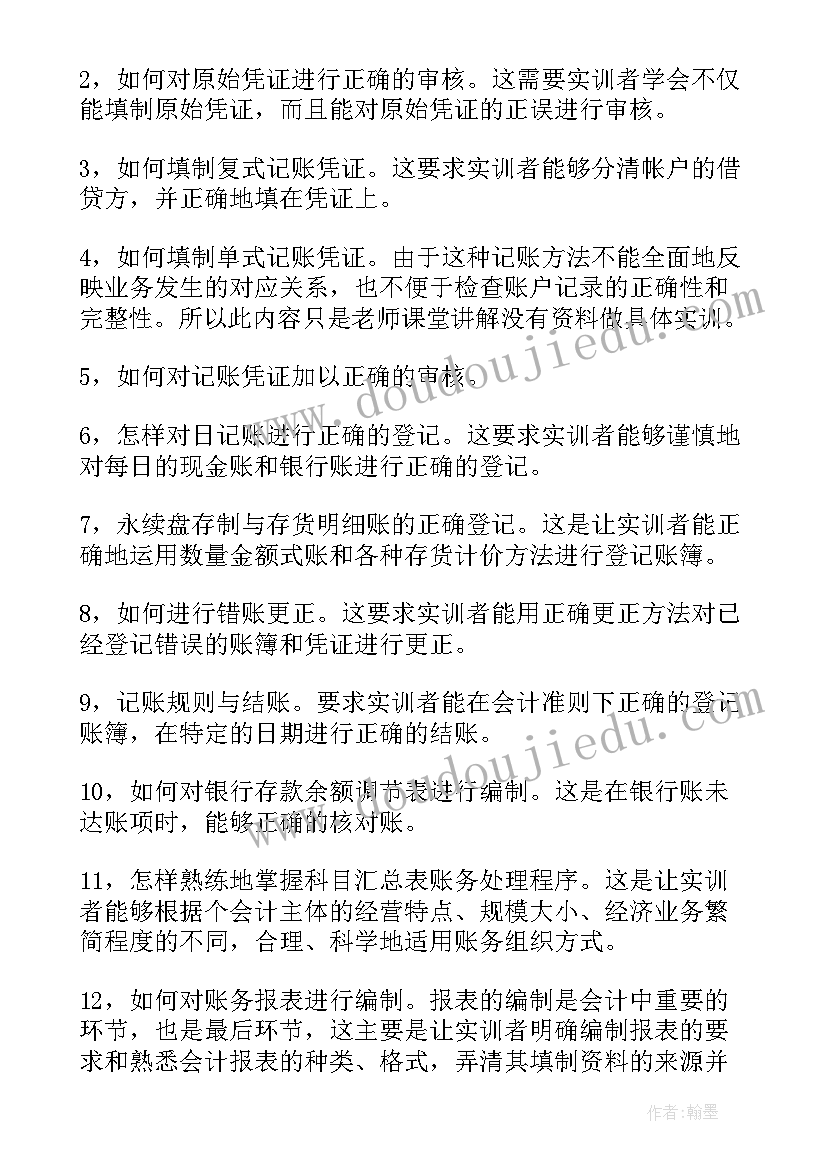 2，如何对原始凭证进行正确的审核。这需要实训者学会不仅能填制原始凭证，而且能对原始凭证的正误进行审核。

3，如何填制复式记账凭证。这要求实训者能够分清帐户的借贷方，并正确地填在凭证上。

4，如何填制单式记账凭证。由于这种记账方法不能全面地反映业务发生的对应关系，也不便于检查账户记录的正确性和完整性。所以此内容只是老师课堂讲解没有资料做具体实训。

5，如何对记账凭证加以正确的审核。

6，怎样对日记账进行正确的登记。这要求实训者能够谨慎地对每日的现金账和银行账进行正确的登记。

7，永续盘存制与存货明细账的正确登记。这是让实训者能正确地运用数量金额式账和各种存货计价方法进行登记账簿。

8，如何进行错账更正。这要求实训者能用正确更正方法对已经登记错误的账簿和凭证进行更正。

9，记账规则与结账。要求实训者能在会计准则下正确的登记账簿，在特定的日期进行正确的结账。

10，如何对银行存款余额调节表进行编制。这是在银行账未达账项时，能够正确的核对账。

11，怎样熟练地掌握科目汇总表账务处理程序。这是让实训者能够根据个会计主体的经营特点、规模大小、经济业务繁简程度的不同，合理、科学地适用账务组织方式。

12，如何对账务报表进行编制。报表的编制是会计中重要的环节，也是最后环节，这主要是让实训者明确编制报表的要求和熟悉会计报表的种类、格式，弄清其填制资料的来源并

www.doudoujiedu.com

www.doudoujiedu.com

作者：翰墨